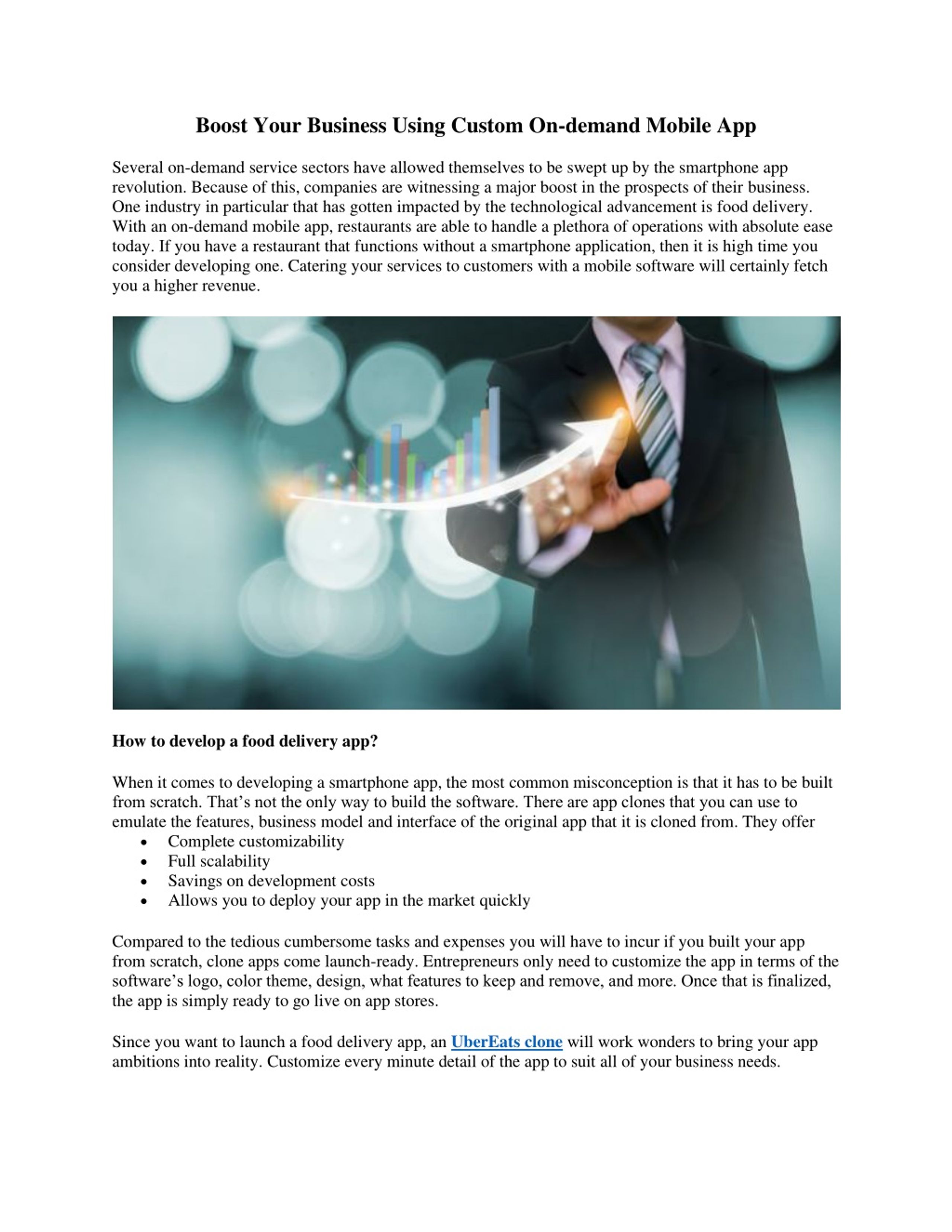 Boost Your Business Using Custom On-demand Mobile App

Several on-demand service sectors have allowed themselves to be swept up by the smartphone app revolution. Because of this, companies are witnessing a major boost in the prospects of their business. One industry in particular that has gotten impacted by the technological advancement is food delivery. With an on-demand mobile app, restaurants are able to handle a plethora of operations with absolute ease today. If you have a restaurant that functions without a smartphone application, then it is high time you consider developing one. Catering your services to customers with a mobile software will certainly fetch you a higher revenue.

How to develop a food delivery app?

When it comes to developing a smartphone app, the most common misconception is that it has to be built from scratch. That's not the only way to build the software. There are app clones that you can use to emulate the features, business model and interface of the original app that it is cloned from. They offer
• Complete customizability
• Full scalability
• Savings on development costs
• Allows you to deploy your app in the market quickly

Compared to the tedious cumbersome tasks and expenses you will have to incur if you built your app from scratch, clone apps come launch-ready. Entrepreneurs only need to customize the app in terms of the software's logo, color theme, design, what features to keep and remove, and more. Once that is finalized, the app is simply ready to go live on app stores.

Since you want to launch a food delivery app, an UberEats clone will work wonders to bring your app ambitions into reality. Customize every minute detail of the app to suit all of your business needs.